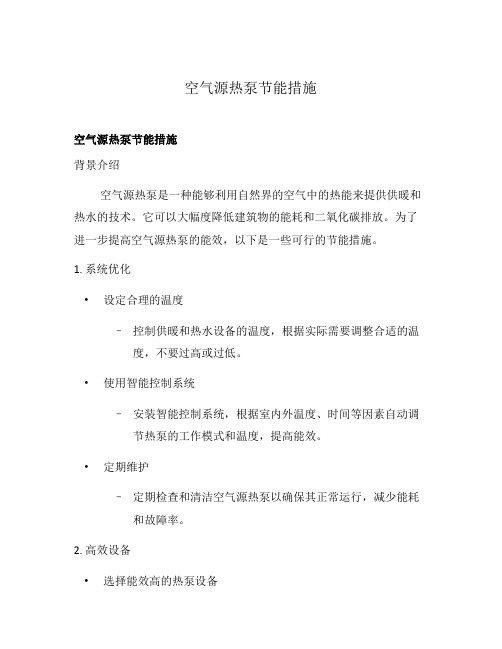 空气源热泵节能措施

空气源热泵节能措施

背景介绍

空气源热泵是一种能够利用自然界的空气中的热能来提供供暖和热水的技术。它可以大幅度降低建筑物的能耗和二氧化碳排放。为了进一步提高空气源热泵的能效，以下是一些可行的节能措施。

1. 系统优化

• 设定合理的温度

– 控制供暖和热水设备的温度，根据实际需要调整合适的温度，不要过高或过低。

• 使用智能控制系统

– 安装智能控制系统，根据室内外温度、时间等因素自动调节热泵的工作模式和温度，提高能效。

• 定期维护

– 定期检查和清洁空气源热泵以确保其正常运行，减少能耗和故障率。

2. 高效设备

• 选择能效高的热泵设备